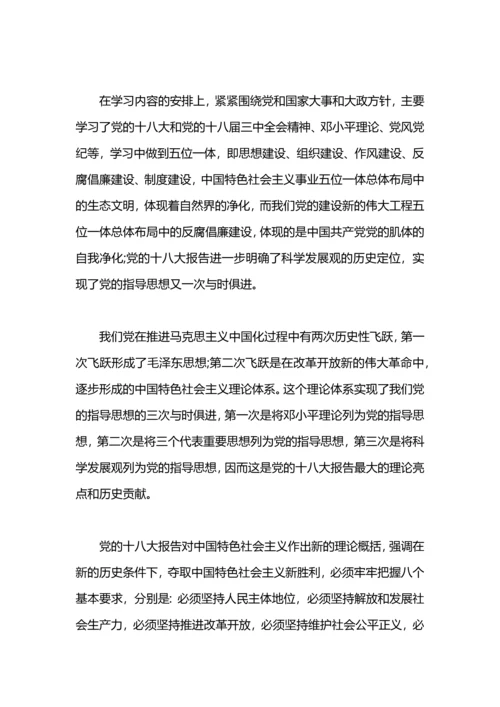 在学习内容的安排上，紧紧围绕党和国家大事和大政方针，主要学习了党的十八大和党的十八届三中全会精神、邓小平理论、党风党纪等，学习中做到五位一体，即思想建设、组织建设、作风建设、反腐倡廉建设、制度建设，中国特色社会主义事业五位一体总体布局中的生态文明，体现着自然界的净化，而我们党的建设新的伟大工程五位一体总体布局中的反腐倡廉建设，体现的是中国共产党党的肌体的自我净化;党的十八大报告进一步明确了科学发展观的历史定位，实现了党的指导思想又一次与时俱进。

我们党在推进马克思主义中国化过程中有两次历史性飞跃，第一次飞跃形成了毛泽东思想;第二次飞跃是在改革开放新的伟大革命中，逐步形成的中国特色社会主义理论体系。这个理论体系实现了我们党的指导思想的三次与时俱进，第一次是将邓小平理论列为党的指导思想，第二次是将三个代表重要思想列为党的指导思想，第三次是将科学发展观列为党的指导思想，因而这是党的十八大报告最大的理论亮点和历史贡献。

党的十八大报告对中国特色社会主义作出新的理论概括，强调在新的历史条件下，夺取中国特色社会主义新胜利，必须牢牢把握八个基本要求，分别是: 必须坚持人民主体地位，必须坚持解放和发展社会生产力，必须坚持推进改革开放，必须坚持维护社会公平正义，必